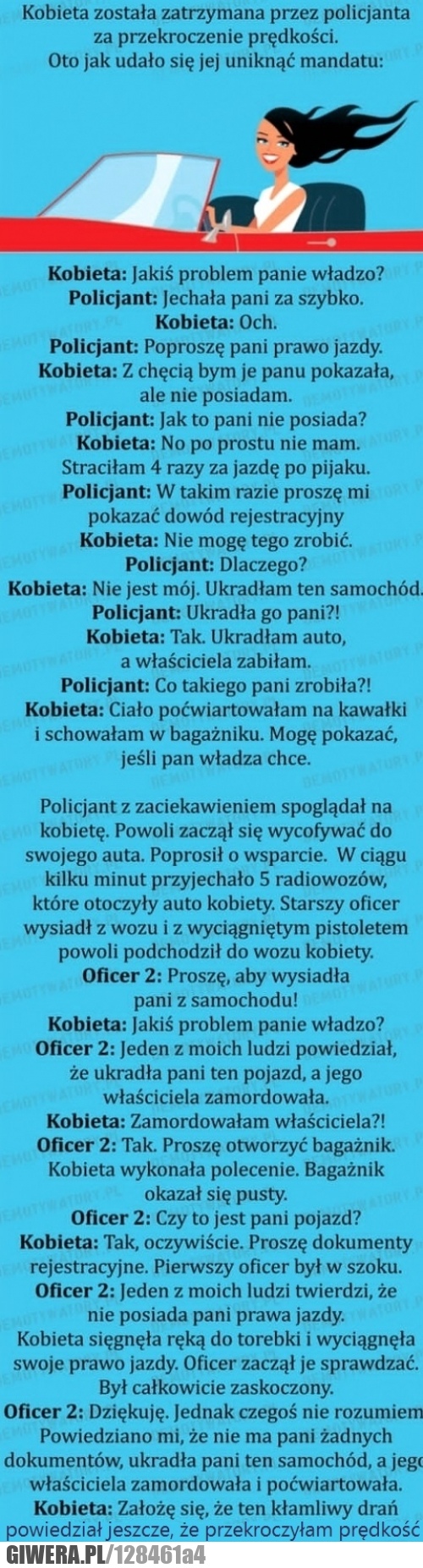 Kobieta została zatrzymana przez policjanta za przekroczenie prędkości.
Oto jak udało się jej uniknąć mandatu:

Kobieta: Jakiś problem panie władzo?
Policjant: Jechała pani za szybko.
Kobieta: Och.
Policjant: Poproszę pani prawo jazdy.
Kobieta: Z chęcią bym je panu pokazała, ale nie posiadam.
Policjant: Jak to pani nie posiada?
Kobieta: No po prostu nie mam. Straciłam 4 razy za jazdę po pijaku.
Policjant: W takim razie proszę mi pokazać dowód rejestracyjny
Kobieta: Nie mogę tego zrobić.
Policjant: Dlaczego?
Kobieta: Nie jest mój. Ukradłam ten samochód.
Policjant: Ukradła go pani?!
Kobieta: Tak. Ukradłam auto, a właściciela zabiłam.
Policjant: Co takiego pani zrobiła?!
Kobieta: Ciało poćwiartowałam na kawałki i schowałam w bagażniku. Mogę pokazać, jeśli pan władza chce.

Policjant z zaciekawieniem spoglądał na kobietę. Powoli zaczął się wycofywać do swojego auta. Poprosił o wsparcie. W ciągu kilku minut przyjechało 5 radiowozów, które otoczyły auto kobiety. Starszy oficer wysiadł z wozu i z wyciągniętym pistoletem powoli podchodził do wozu kobiety.
Oficer 2: Proszę, aby wysiadła pani z samochodu!
Kobieta: Jakiś problem panie władzo?
Oficer 2: Jeden z moich ludzi powiedział, że ukradła pani ten pojazd, a jego właściciela zamordowała.
Kobieta: Zamordowałam właściciela?!
Oficer 2: Tak. Proszę otworzyć bagażnik.
Kobieta wykonała polecenie. Bagażnik okazał się pusty.
Oficer 2: Czy to jest pani pojazd?
Kobieta: Tak, oczywiście. Proszę dokumenty rejestracyjne. Pierwszy oficer był w szoku.
Oficer 2: Jeden z moich ludzi twierdzi, że nie posiada pani prawa jazdy.
Kobieta sięgnęła ręką do torebki i wyciągnęła swoje prawo jazdy. Oficer zaczął je sprawdzać. Był całkowicie zaskoczony.
Oficer 2: Dziękuję. Jednak czegoś nie rozumiem Powiedziano mi, że nie ma pani żadnych dokumentów, ukradła pani ten samochód, a jego właściciela zamordowała i poćwiartowała.
Kobieta: Założę się, że ten kłamliwy drań powiedział jeszcze, że przekroczyłam prędkość

GIWERA.PL/128461a4